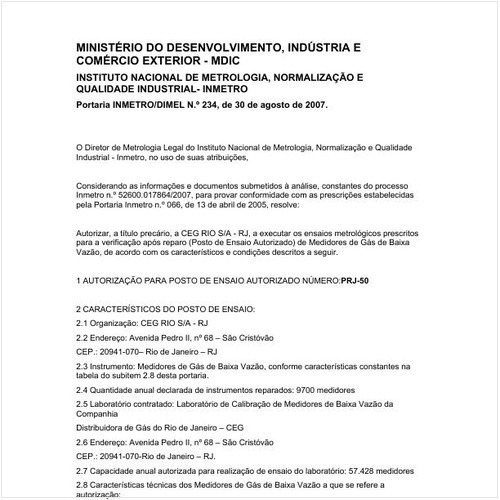 MINISTÉRIO DO DESENVOLVIMENTO, INDÚSTRIA E COMÉRCIO EXTERIOR - MDIC

INSTITUTO NACIONAL DE METROLOGIA, NORMALIZAÇÃO E QUALIDADE INDUSTRIAL- INMETRO

Portaria INMETRO/DIMEL N.º 234, de 30 de agosto de 2007.

O Diretor de Metrologia Legal do Instituto Nacional de Metrologia, Normalização e Qualidade Industrial - Inmetro, no uso de suas atribuições,

Considerando as informações e documentos submetidos à análise, constantes do processo Inmetro n.º 52600.017864/2007, para provar conformidade com as prescrições estabelecidas pela Portaria Inmetro n.º 066, de 13 de abril de 2005, resolve:

Autorizar, a título precário, a CEG RIO S/A - RJ, a executar os ensaios metrológicos prescritos para a verificação após reparo (Posto de Ensaio Autorizado) de Medidores de Gás de Baixa Vazão, de acordo com os característicos e condições descritos a seguir.

1 AUTORIZAÇÃO PARA POSTO DE ENSAIO AUTORIZADO NÚMERO:PRJ-50

2 CARACTERÍSTICOS DO POSTO DE ENSAIO:

2.1 Organização: CEG RIO S/A - RJ

2.2 Endereço: Avenida Pedro II, nº 68 – São Cristóvão

CEP.: 20941-070– Rio de Janeiro – RJ

2.3 Instrumento: Medidores de Gás de Baixa Vazão, conforme características constantes na tabela do subitem 2.8 desta portaria.

2.4 Quantidade anual declarada de instrumentos reparados: 9700 medidores

2.5 Laboratório contratado: Laboratório de Calibração de Medidores de Baixa Vazão da Companhia

Distribuidora de Gás do Rio de Janeiro – CEG

2.6 Endereço: Avenida Pedro II, nº 68 – São Cristóvão

CEP.: 20941-070-Rio de Janeiro – RJ.

2.7 Capacidade anual autorizada para realização de ensaio do laboratório: 57.428 medidores

2.8 Características técnicas dos Medidores de Gás de Baixa Vazão a que se refere a autorização: